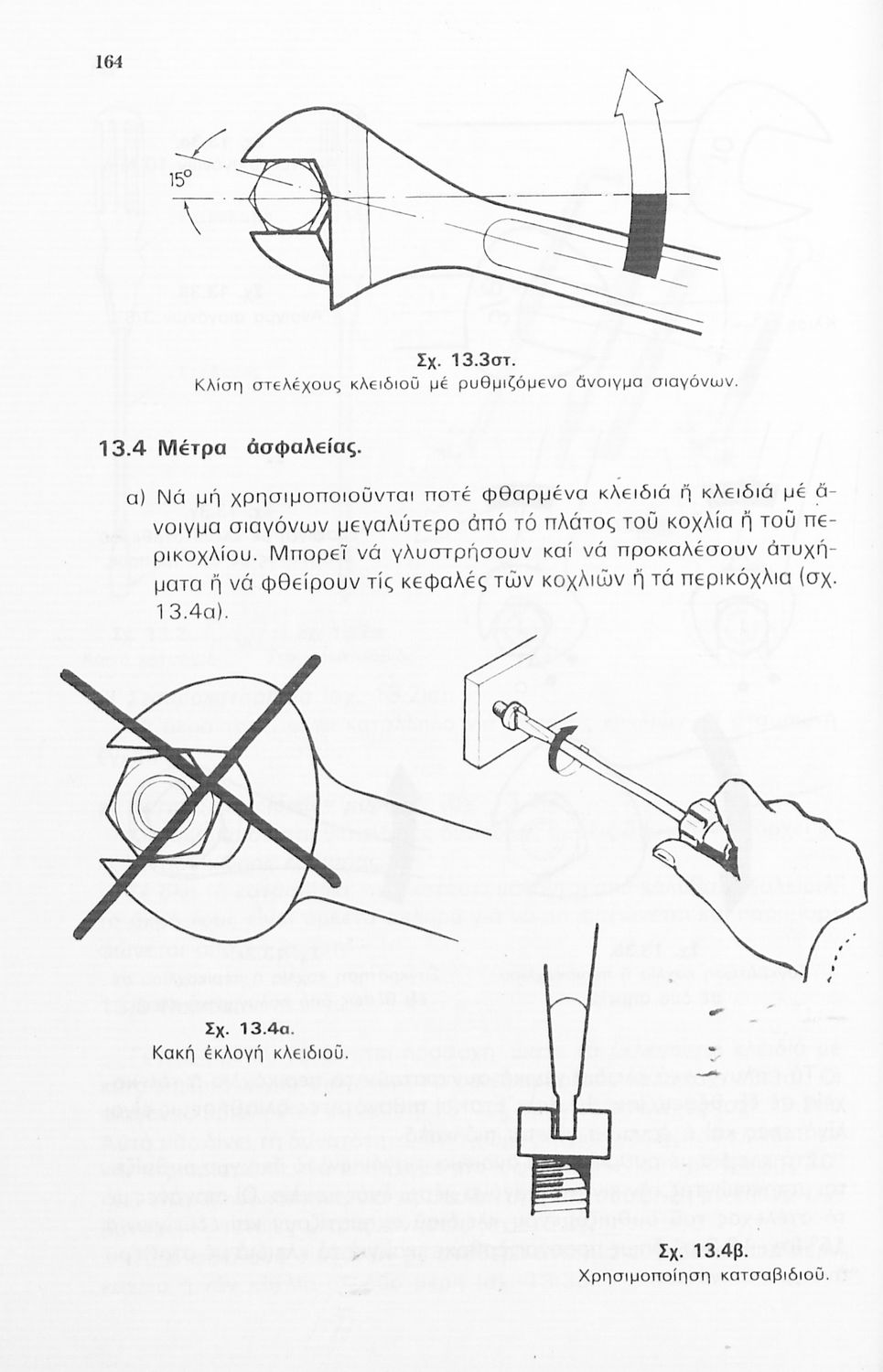 164

$15^o$

Σχ. 13.3στ.
Κλίση στελέχους κλειδιοῦ μέ ρυθμιζόμενο ἄνοιγμα σιαγόνων.

13.4 Μέτρα ἀσφαλείας.

α) Νά μή χρησιμοποιοῦνται ποτέ φθαρμένα κλειδιά ἤ κλειδιά μέ ἄνοιγμα σιαγόνων μεγαλύτερο ἀπό τό πλάτος τοῦ κοχλία ἤ τοῦ περικοχλίου. Μπορεῖ νά γλυστρήσουν καί νά προκαλέσουν ἀτυχήματα ἤ νά φθείρουν τίς κεφαλές τῶν κοχλιῶν ἤ τά περικόχλια (σχ. 13.4α).

Σχ. 13.4α.
Κακή ἐκλογή κλειδιοῦ.

Σχ. 13.4β.
Χρησιμοποίηση κατσαβιδιοῦ.